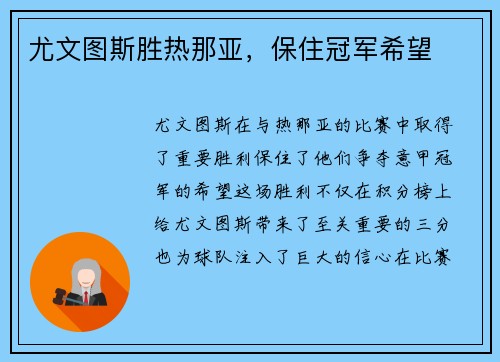 尤文图斯胜热那亚，保住冠军希望

尤文图斯在与热那亚的比赛中取得了重要胜利保住了他们争夺意甲冠军的希望这场胜利不仅在积分榜上给尤文图斯带来了至关重要的三分也为球队注入了巨大的信心在比赛